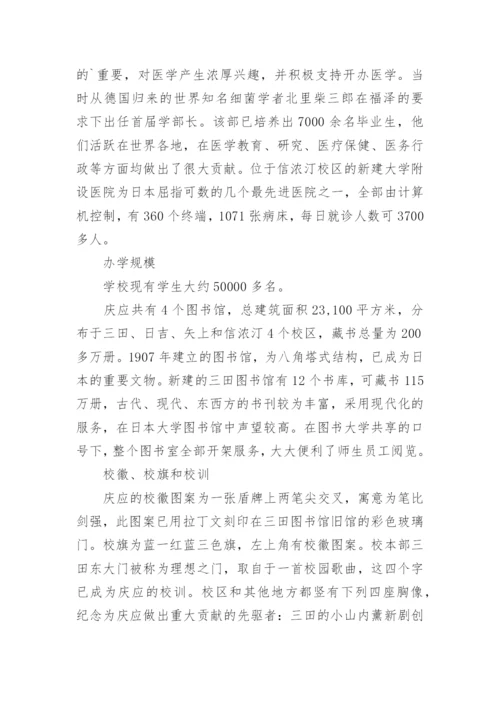 的`重要，对医学产生浓厚兴趣，并积极支持开办医学。当时从德国归来的世界知名细菌学者北里柴三郎在福泽的要求下出任首届学部长。该部已培养出7000余名毕业生，他们活跃在世界各地，在医学教育、研究、医疗保健、医务行政等方面均做出了很大贡献。位于信浓汀校区的新建大学附设医院为日本屈指可数的几个最先进医院之一，全部由计算机控制，有360个终端，1071张病床，每日就诊人数可3700多人。

办学规模

学校现有学生大约50000多名。

庆应共有4个图书馆，总建筑面积23,100平方米，分布于三田、日吉、矢上和信浓汀4个校区，藏书总量为200多万册。1907年建立的图书馆，为八角塔式结构，已成为日本的重要文物。新建的三田图书馆有12个书库，可藏书115万册，古代、现代、东西方的书刊较为丰富，采用现代化的服务，在日本大学图书馆中声望较高。在图书大学共享的口号下，整个图书室全部开架服务，大大便利了师生员工阅览。

校徽、校旗和校训

庆应的校徽图案为一张盾牌上两笔尖交叉，寓意为笔比剑强，此图案已用拉丁文刻印在三田图书馆旧馆的彩色玻璃门。校旗为蓝一红蓝三色旗，左上角有校徽图案。校本部三田东大门被称为理想之门，取自于一首校园歌曲，这四个字已成为庆应的校训。校区和其他地方都竖有下列四座胸像，纪念为庆应做出重大贡献的先驱者：三田的小山内薰新剧创